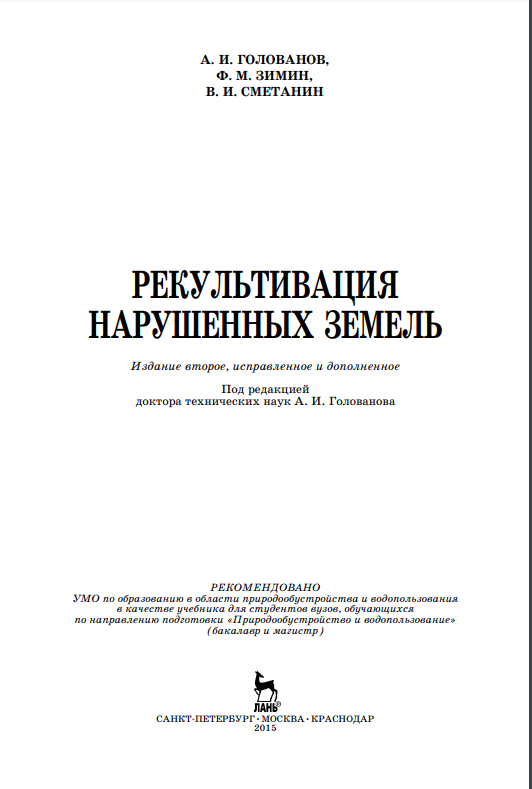 А. И. ГОЛОВАНОВ,
Ф. М. ЗИМИН,
В. И. СМЕТАНИН

РЕКУЛЬТИВАЦИЯ НАРУШЕННЫХ ЗЕМЕЛЬ

Издание второе, исправленное и дополненное

Под редакцией
доктора технических наук А. И. Голованова

РЕКОМЕНДОВАНО
УМО по образованию в области природообустройства и водопользования в качестве учебника для студентов вузов, обучающихся по направлению подготовки «Природообустройство и водопользование» (бакалавр и магистр)

ЛАНЬ®

САНКТ-ПЕТЕРБУРГ • МОСКВА • КРАСНОДАР
2015